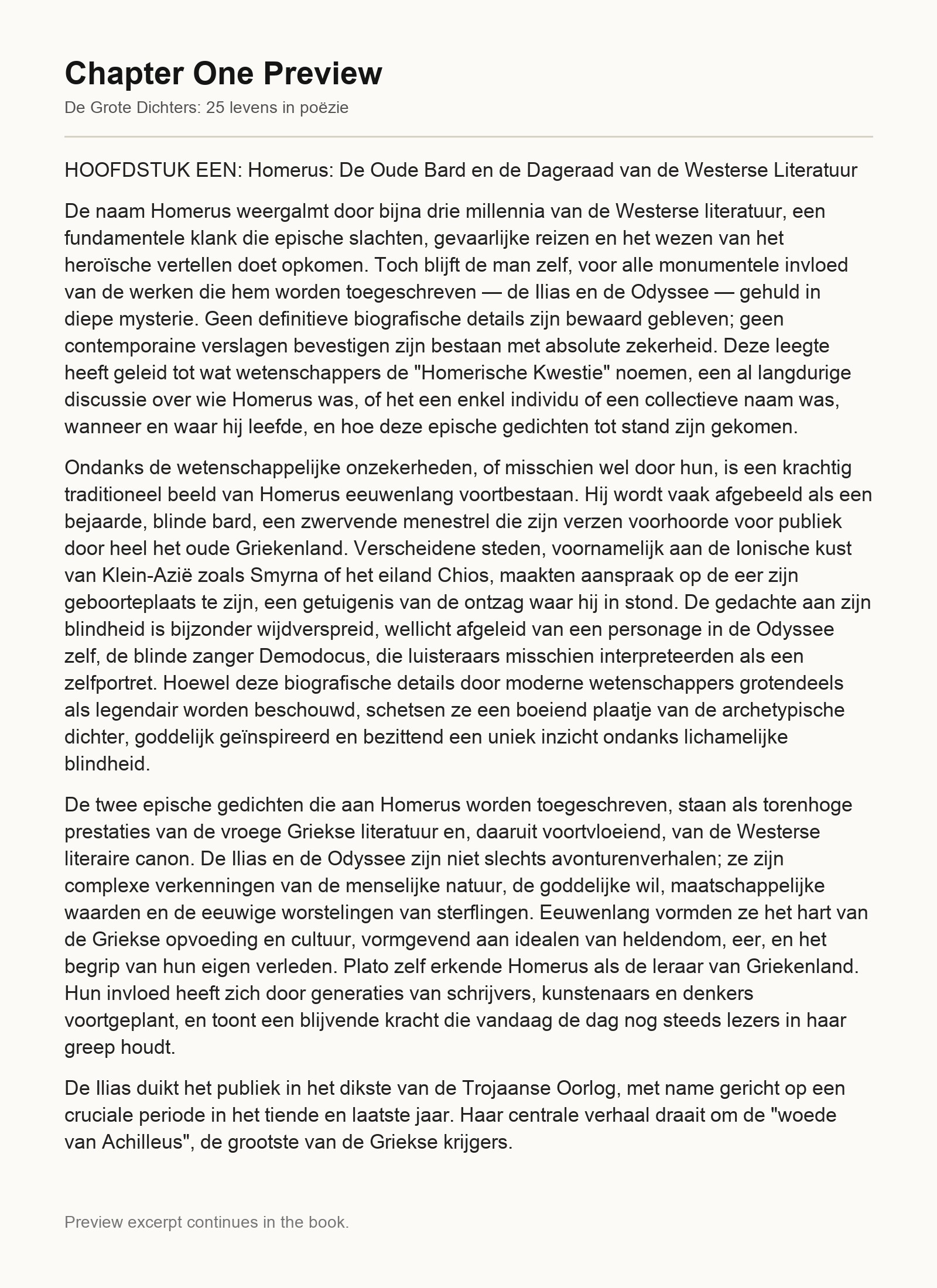 Chapter One Preview

De Grote Dichters: 25 levens in poëzie

HOOFDSTUK EEN: Homerus: De Oude Bard en de Dageraad van de Westerse Literatuur

De naam Homerus weergalmt door bijna drie millennia van de Westerse literatuur, een fundamentele klank die epische slachten, gevaarlijke reizen en het wezen van het heroïsche vertellen doet opkomen. Toch blijft de man zelf, voor alle monumentele invloed van de werken die hem worden toegeschreven — de Ilias en de Odyssee — gehuld in diepe mysterie. Geen definitieve biografische details zijn bewaard gebleven; geen contemporaine verslagen bevestigen zijn bestaan met absolute zekerheid. Deze leegte heeft geleid tot wat wetenschappers de "Homerische Kwestie" noemen, een al langdurige discussie over wie Homerus was, of het een enkel individu of een collectieve naam was, wanneer en waar hij leefde, en hoe deze epische gedichten tot stand zijn gekomen.

Ondanks de wetenschappelijke onzekerheden, of misschien wel door hun, is een krachtig traditioneel beeld van Homerus eeuwenlang voortbestaan. Hij wordt vaak afgebeeld als een bejaarde, blinde bard, een zwervende menestrel die zijn verzen voorhoorde voor publiek door heel het oude Griekenland. Verscheidene steden, voornamelijk aan de Ionische kust van Klein-Azië zoals Smyrna of het eiland Chios, maakten aanspraak op de eer zijn geboorteplaats te zijn, een getuigenis van de ontzag waar hij in stond. De gedachte aan zijn blindheid is bijzonder wijdverspreid, wellicht afgeleid van een personage in de Odyssee zelf, de blinde zanger Demodocus, die luisteraars misschien interpreteerden als een zelfportret. Hoewel deze biografische details door moderne wetenschappers grotendeels als legendair worden beschouwd, schetsen ze een boeiend plaatje van de archetypische dichter, goddelijk geïnspireerd en bezittend een uniek inzicht ondanks lichamelijke blindheid.

De twee epische gedichten die aan Homerus worden toegeschreven, staan als torenhoge prestaties van de vroege Griekse literatuur en, daaruit voortvloeiend, van de Westerse literaire canon. De Ilias en de Odyssee zijn niet slechts avonturenverhalen; ze zijn complexe verkenningen van de menselijke natuur, de goddelijke wil, maatschappelijke waarden en de eeuwige worstelingen van sterflingen. Eeuwenlang vormden ze het hart van de Griekse opvoeding en cultuur, vormgevend aan idealen van heldendom, eer, en het begrip van hun eigen verleden. Plato zelf erkende Homerus als de leraar van Griekenland. Hun invloed heeft zich door generaties van schrijvers, kunstenaars en denkers voortgeplant, en toont een blijvende kracht die vandaag de dag nog steeds lezers in haar greep houdt.

De Ilias duikt het publiek in het dikste van de Trojaanse Oorlog, met name gericht op een cruciale periode in het tiende en laatste jaar. Haar centrale verhaal draait om de "woede van Achilleus", de grootste van de Griekse krijgers.

Preview excerpt continues in the book.